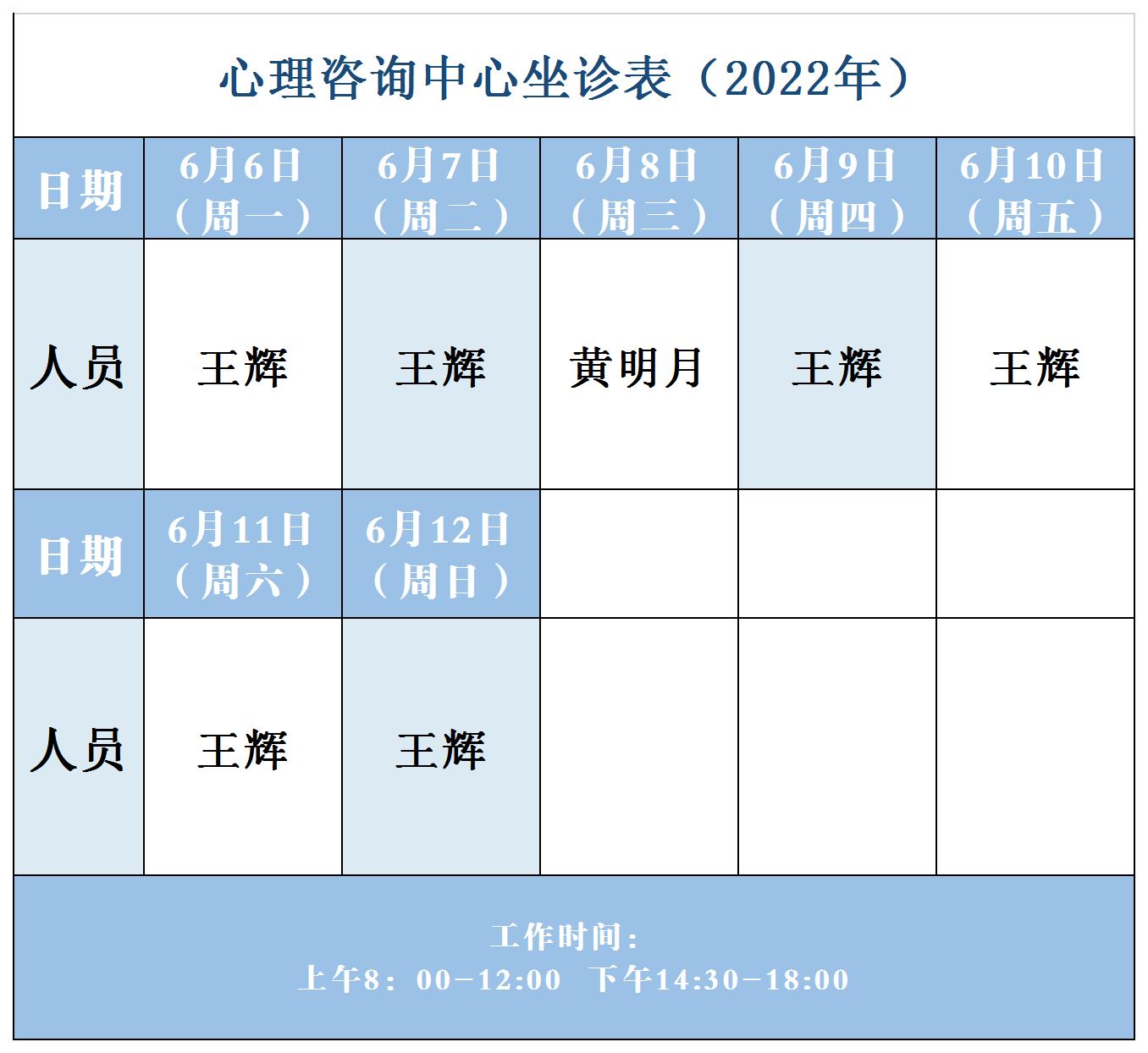 心理咨询中心坐诊表（2022年）

| 日期 | 6月6日（周一） | 6月7日（周二） | 6月8日（周三） | 6月9日（周四） | 6月10日（周五） |
|---|---|---|---|---|---|
| 人员 | 王辉 | 王辉 | 黄明月 | 王辉 | 王辉 |
| 日期 | 6月11日（周六） | 6月12日（周日） | | | |
| 人员 | 王辉 | 王辉 | | | |

工作时间：
上午8：00-12:00 下午14:30-18:00